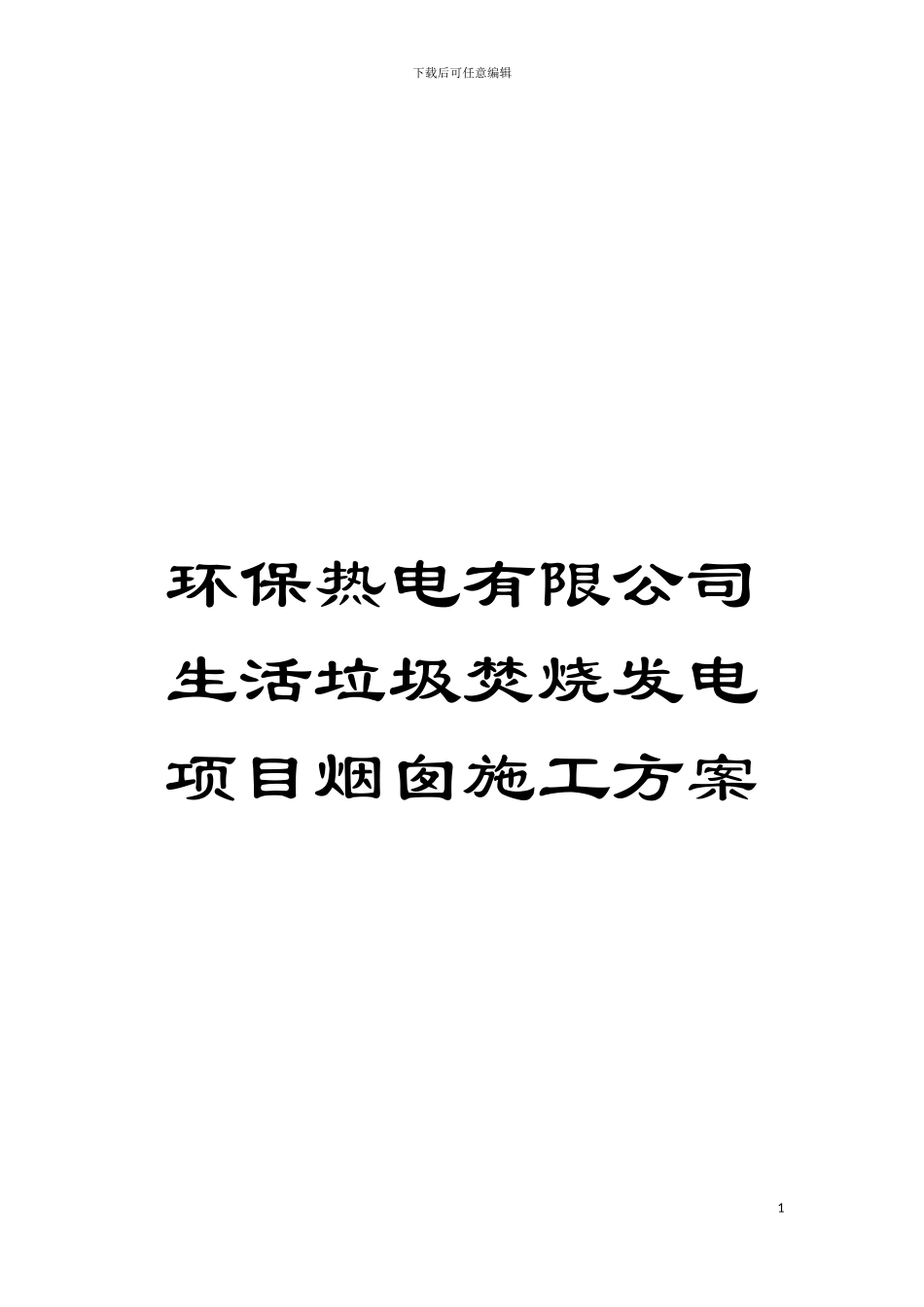 下载后可任意编辑

环保热电有限公司生活垃圾焚烧发电项目烟囱施工方案

1